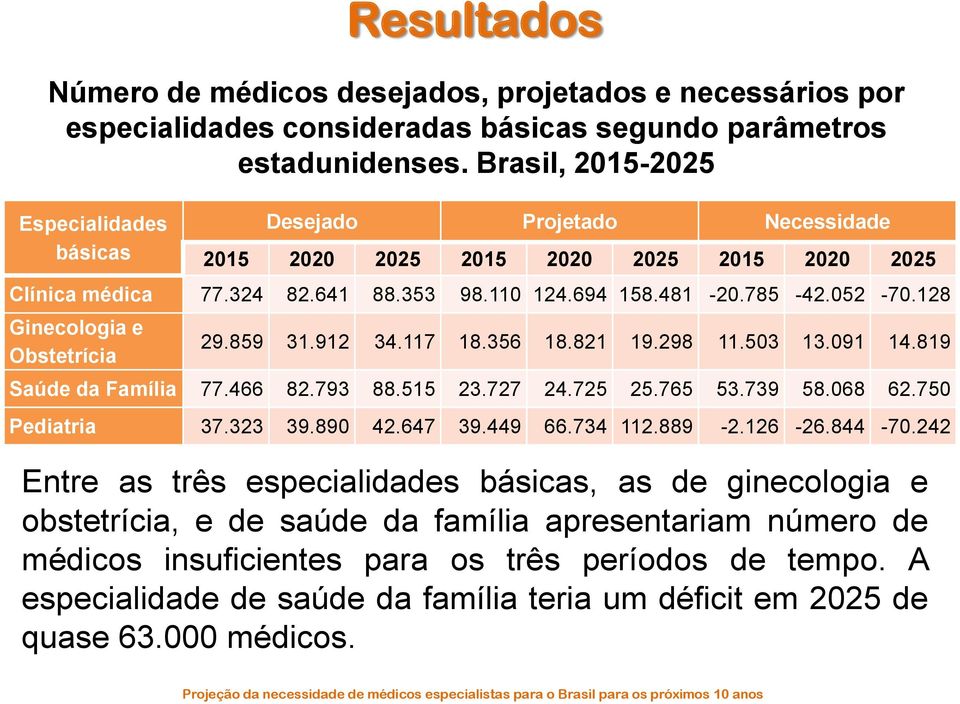 Resultados

Número de médicos desejados, projetados e necessários por especialidades consideradas básicas segundo parâmetros estadunidenses. Brasil, 2015-2025

| Especialidades básicas | Desejado | | | Projetado | | | Necessidade | | |
|---|---|---|---|---|---|---|---|---|---|
| | 2015 | 2020 | 2025 | 2015 | 2020 | 2025 | 2015 | 2020 | 2025 |
| Clínica médica | 77.324 | 82.641 | 88.353 | 98.110 | 124.694 | 158.481 | -20.785 | -42.052 | -70.128 |
| Ginecologia e Obstetrícia | 29.859 | 31.912 | 34.117 | 18.356 | 18.821 | 19.298 | 11.503 | 13.091 | 14.819 |
| Saúde da Família | 77.466 | 82.793 | 88.515 | 23.727 | 24.725 | 25.765 | 53.739 | 58.068 | 62.750 |
| Pediatria | 37.323 | 39.890 | 42.647 | 39.449 | 66.734 | 112.889 | -2.126 | -26.844 | -70.242 |

Entre as três especialidades básicas, as de ginecologia e obstetrícia, e de saúde da família apresentariam número de médicos insuficientes para os três períodos de tempo. A especialidade de saúde da família teria um déficit em 2025 de quase 63.000 médicos.

Projeção da necessidade de médicos especialistas para o Brasil para os próximos 10 anos